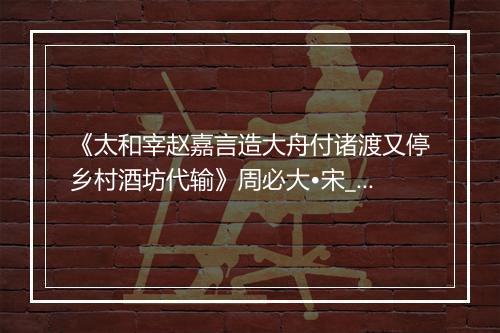 《太和宰赵嘉言造大舟付诸渡又停乡村酒坊代输》周必大•宋_...